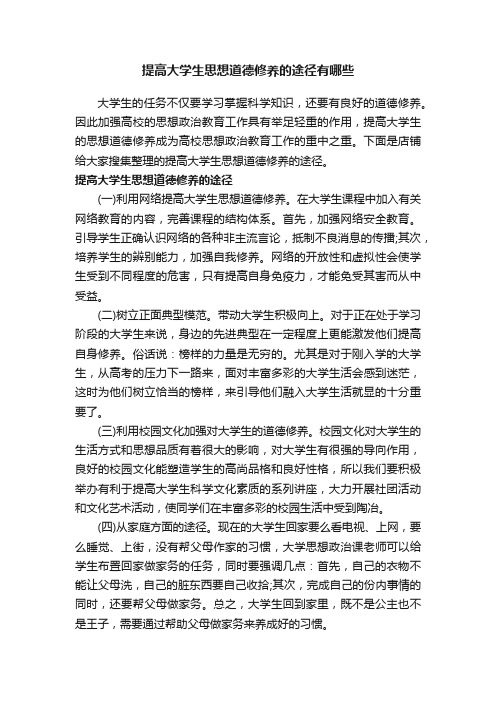 提高大学生思想道德修养的途径有哪些

大学生的任务不仅要学习掌握科学知识，还要有良好的道德修养。因此加强高校的思想政治教育工作具有举足轻重的作用，提高大学生的思想道德修养成为高校思想政治教育工作的重中之重。下面是店铺给大家搜集整理的提高大学生思想道德修养的途径。

提高大学生思想道德修养的途径

(一)利用网络提高大学生思想道德修养。在大学生课程中加入有关网络教育的内容，完善课程的结构体系。首先，加强网络安全教育。引导学生正确认识网络的各种非主流言论，抵制不良消息的传播;其次，培养学生的辨别能力，加强自我修养。网络的开放性和虚拟性会使学生受到不同程度的危害，只有提高自身免疫力，才能免受其害而从中受益。

(二)树立正面典型模范。带动大学生积极向上。对于正在处于学习阶段的大学生来说，身边的先进典型在一定程度上更能激发他们提高自身修养。俗话说：榜样的力量是无穷的。尤其是对于刚入学的大学生，从高考的压力下一路来，面对丰富多彩的大学生活会感到迷茫，这时为他们树立恰当的榜样，来引导他们融入大学生活就显的十分重要了。

(三)利用校园文化加强对大学生的道德修养。校园文化对大学生的生活方式和思想品质有着很大的影响，对大学生有很强的导向作用，良好的校园文化能塑造学生的高尚品格和良好性格，所以我们要积极举办有利于提高大学生科学文化素质的系列讲座，大力开展社团活动和文化艺术活动，使同学们在丰富多彩的校园生活中受到陶冶。

(四)从家庭方面的途径。现在的大学生回家要么看电视、上网，要么睡觉、上街，没有帮父母作家的习惯，大学思想政治课老师可以给学生布置回家做家务的任务，同时要强调几点：首先，自己的衣物不能让父母洗，自己的脏东西要自己收拾;其次，完成自己的份内事情的同时，还要帮父母做家务。总之，大学生回到家里，既不是公主也不是王子，需要通过帮助父母做家务来养成好的习惯。